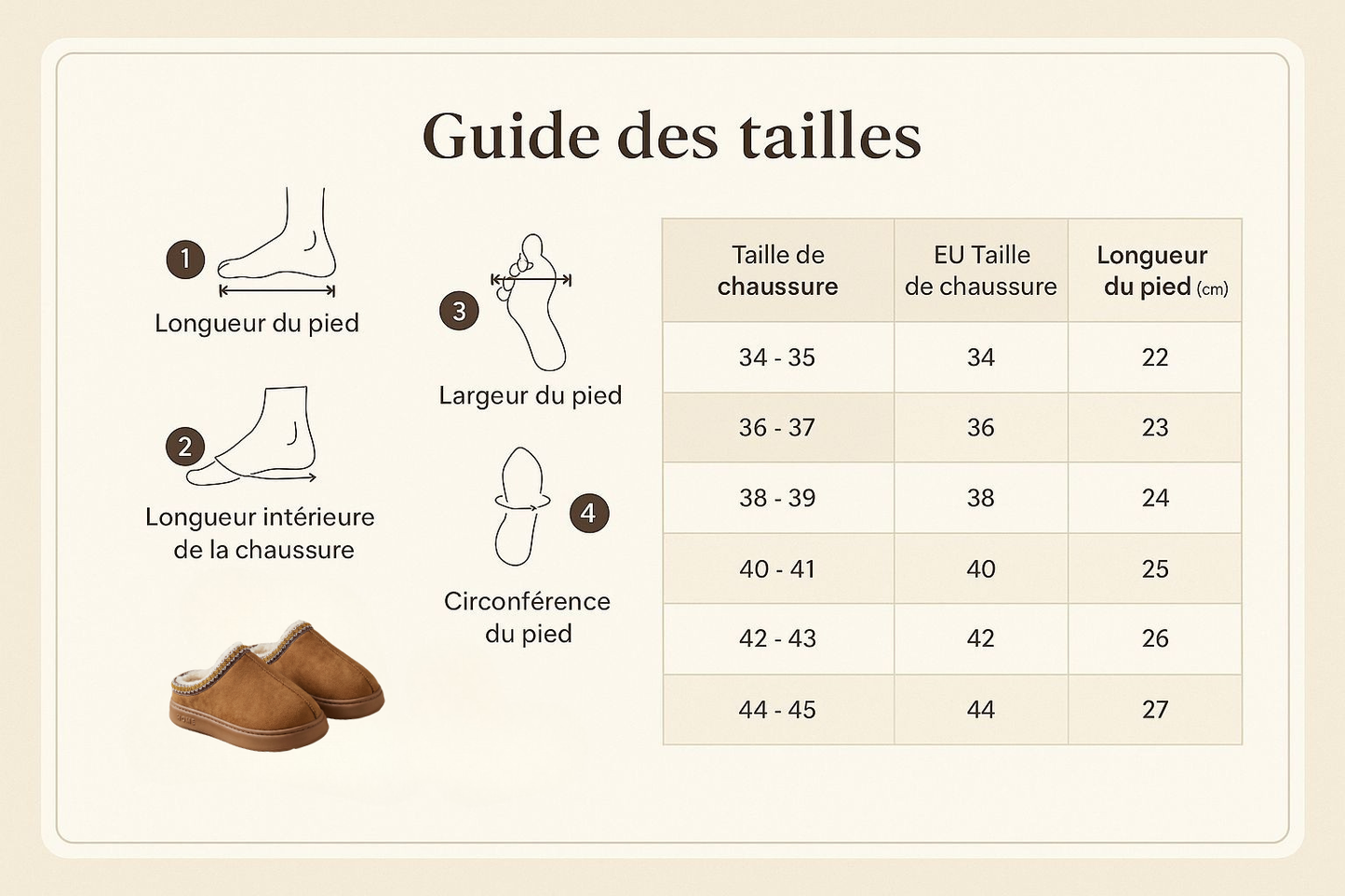 Guide des tailles

1
Longueur du pied

2
Longueur intérieure de la chaussure

3
Largeur du pied

4
Circonférence du pied

| Taille de chaussure | EU Taille de chaussure | Longueur du pied (cm) |
|---|---|---|
| 34 - 35 | 34 | 22 |
| 36 - 37 | 36 | 23 |
| 38 - 39 | 38 | 24 |
| 40 - 41 | 40 | 25 |
| 42 - 43 | 42 | 26 |
| 44 - 45 | 44 | 27 |